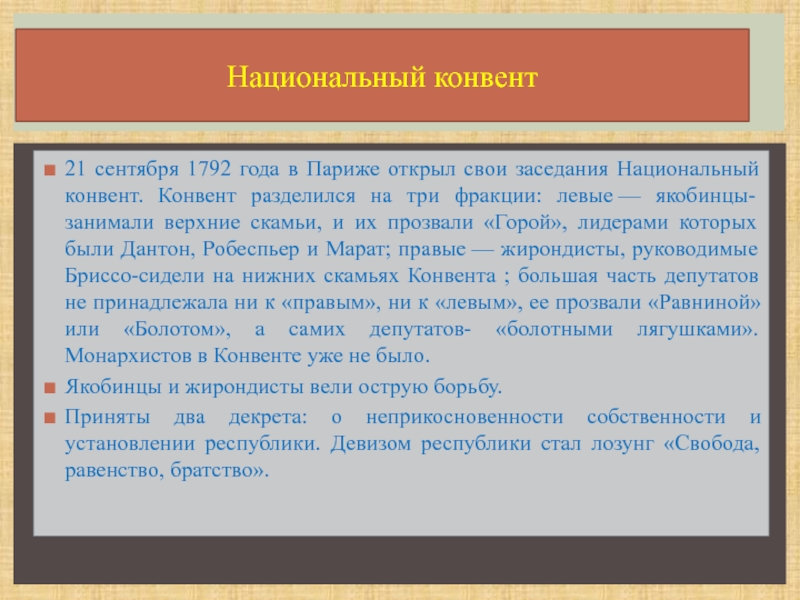 Национальный конвент

21 сентября 1792 года в Париже открыл свои заседания Национальный конвент. Конвент разделился на три фракции: левые — якобинцы-занимали верхние скамьи, и их прозвали «Горой», лидерами которых были Дантон, Робеспьер и Марат; правые — жирондисты, руководимые Бриссо-сидели на нижних скамьях Конвента ; большая часть депутатов не принадлежала ни к «правым», ни к «левым», ее прозвали «Равниной» или «Болотом», а самих депутатов- «болотными лягушками». Монархистов в Конвенте уже не было.

Якобинцы и жирондисты вели острую борьбу.

Приняты два декрета: о неприкосновенности собственности и установлении республики. Девизом республики стал лозунг «Свобода, равенство, братство».